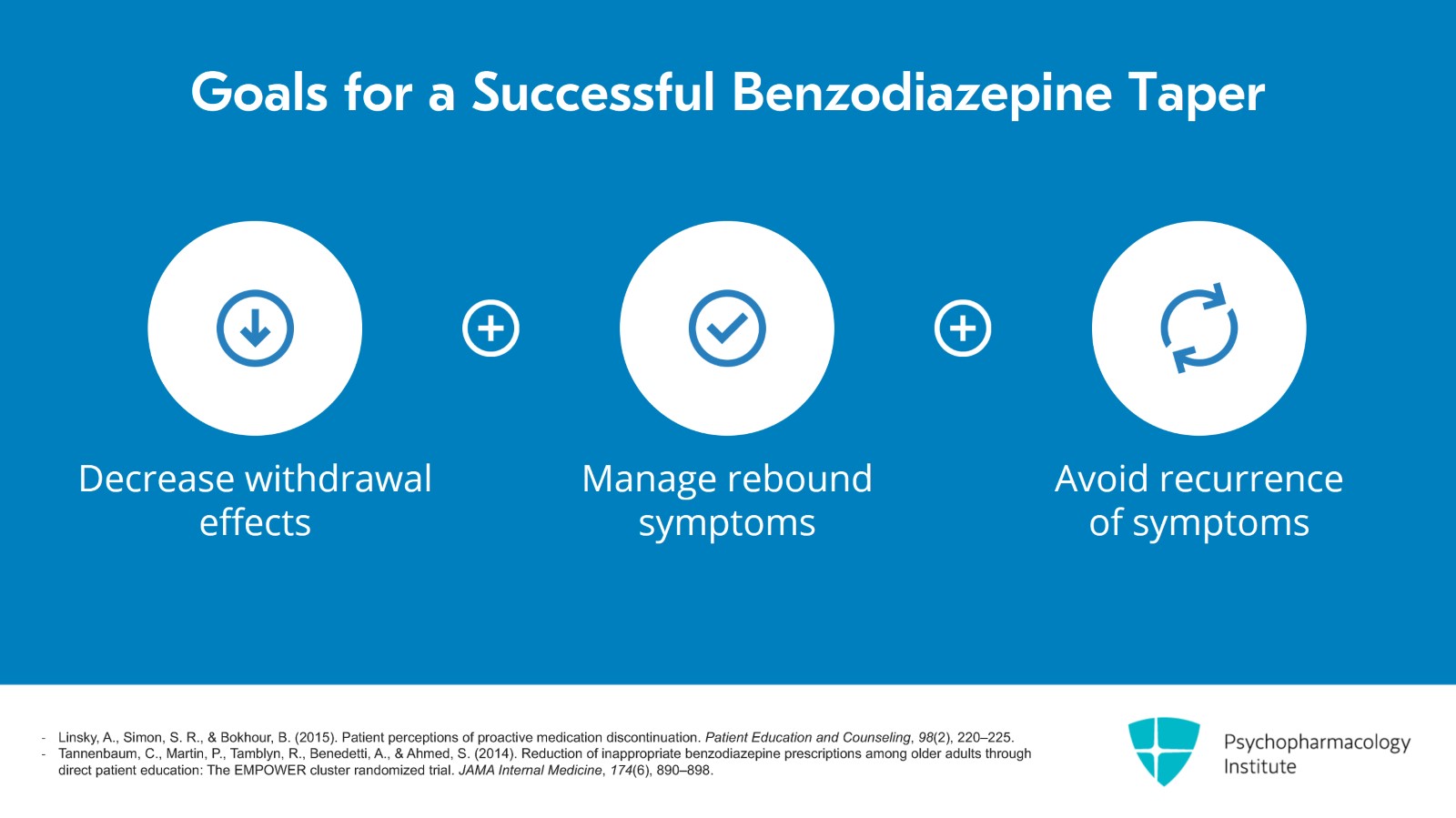 Goals for a Successful Benzodiazepine Taper

Decrease withdrawal effects

Manage rebound symptoms

Avoid recurrence of symptoms

- Linsky, A., Simon, S. R., & Bokhour, B. (2015). Patient perceptions of proactive medication discontinuation. Patient Education and Counseling, 98(2), 220–225.
- Tannenbaum, C., Martin, P., Tamblyn, R., Benedetti, A., & Ahmed, S. (2014). Reduction of inappropriate benzodiazepine prescriptions among older adults through direct patient education: The EMPOWER cluster randomized trial. JAMA Internal Medicine, 174(6), 890–898.

Psychopharmacology Institute